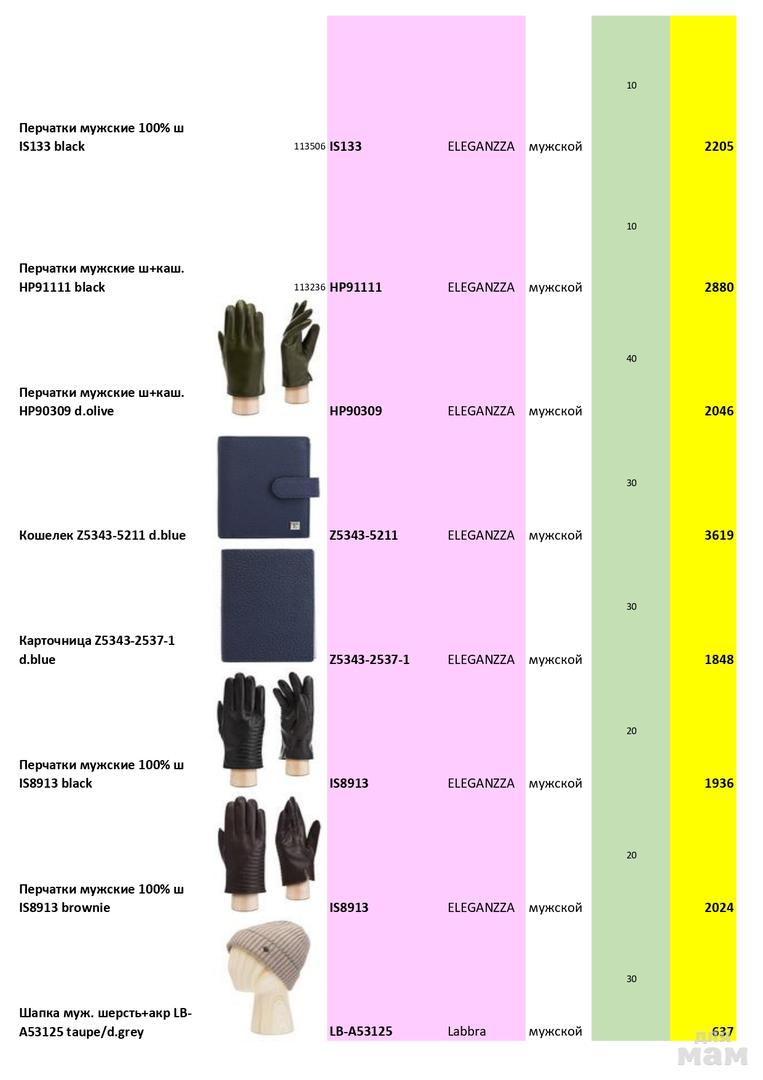 | Перчатки мужские 100% ш IS133 black | 113506 | IS133 | ELEGANZZA | мужской | 10 | 2205 |
|---|---|---|---|---|---|---|
| Перчатки мужские ш+каш. HP91111 black | 113236 | HP91111 | ELEGANZZA | мужской | 10 | 2880 |
| Перчатки мужские ш+каш. HP90309 d.olive | | HP90309 | ELEGANZZA | мужской | 40 | 2046 |
| Кошелек Z5343-5211 d.blue | | Z5343-5211 | ELEGANZZA | мужской | 30 | 3619 |
| Карточница Z5343-2537-1 d.blue | | Z5343-2537-1 | ELEGANZZA | мужской | 30 | 1848 |
| Перчатки мужские 100% ш IS8913 black | | IS8913 | ELEGANZZA | мужской | 20 | 1936 |
| Перчатки мужские 100% ш IS8913 brownie | | IS8913 | ELEGANZZA | мужской | 20 | 2024 |
| Шапка муж. шерсть+акр LB-A53125 taupe/d.grey | | LB-A53125 | Labbra | мужской | 30 | 637 |

для мам